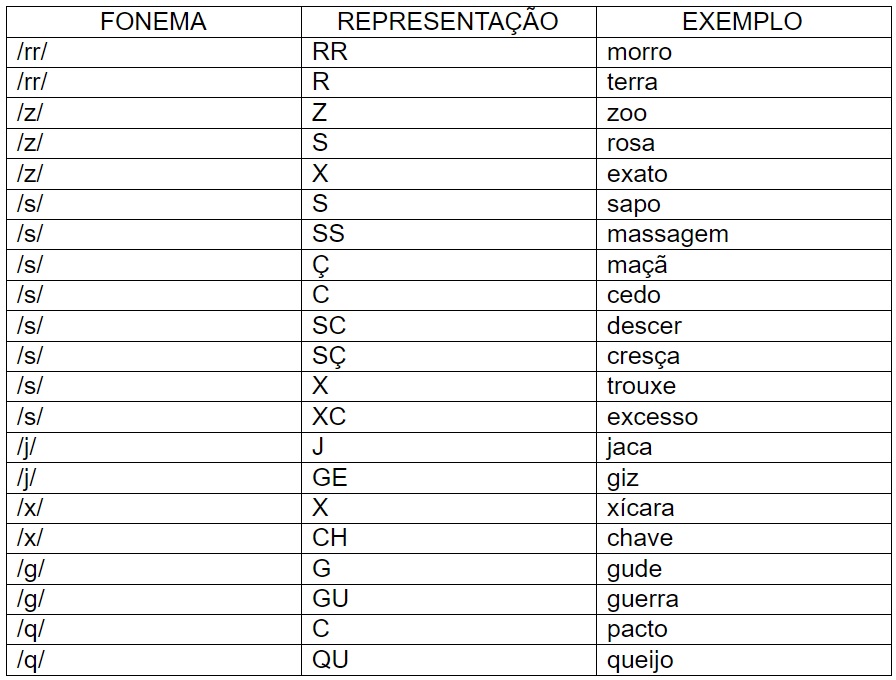 | FONEMA | REPRESENTAÇÃO | EXEMPLO |
|---|---|---|
| /rr/ | RR | morro |
| /rr/ | R | terra |
| /z/ | Z | zoo |
| /z/ | S | rosa |
| /z/ | X | exato |
| /s/ | S | sapo |
| /s/ | SS | massagem |
| /s/ | Ç | maçã |
| /s/ | C | cedo |
| /s/ | SC | descer |
| /s/ | SÇ | cresça |
| /s/ | X | trouxe |
| /s/ | XC | excesso |
| /j/ | J | jaca |
| /j/ | GE | giz |
| /x/ | X | xícara |
| /x/ | CH | chave |
| /g/ | G | gude |
| /g/ | GU | guerra |
| /q/ | C | pacto |
| /q/ | QU | queijo |